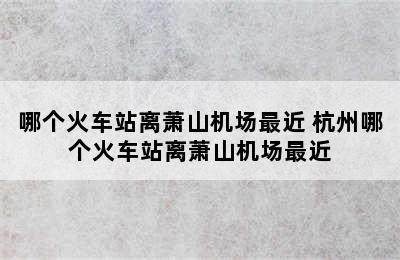 哪个火车站离萧山机场最近 杭州哪个火车站离萧山机场最近